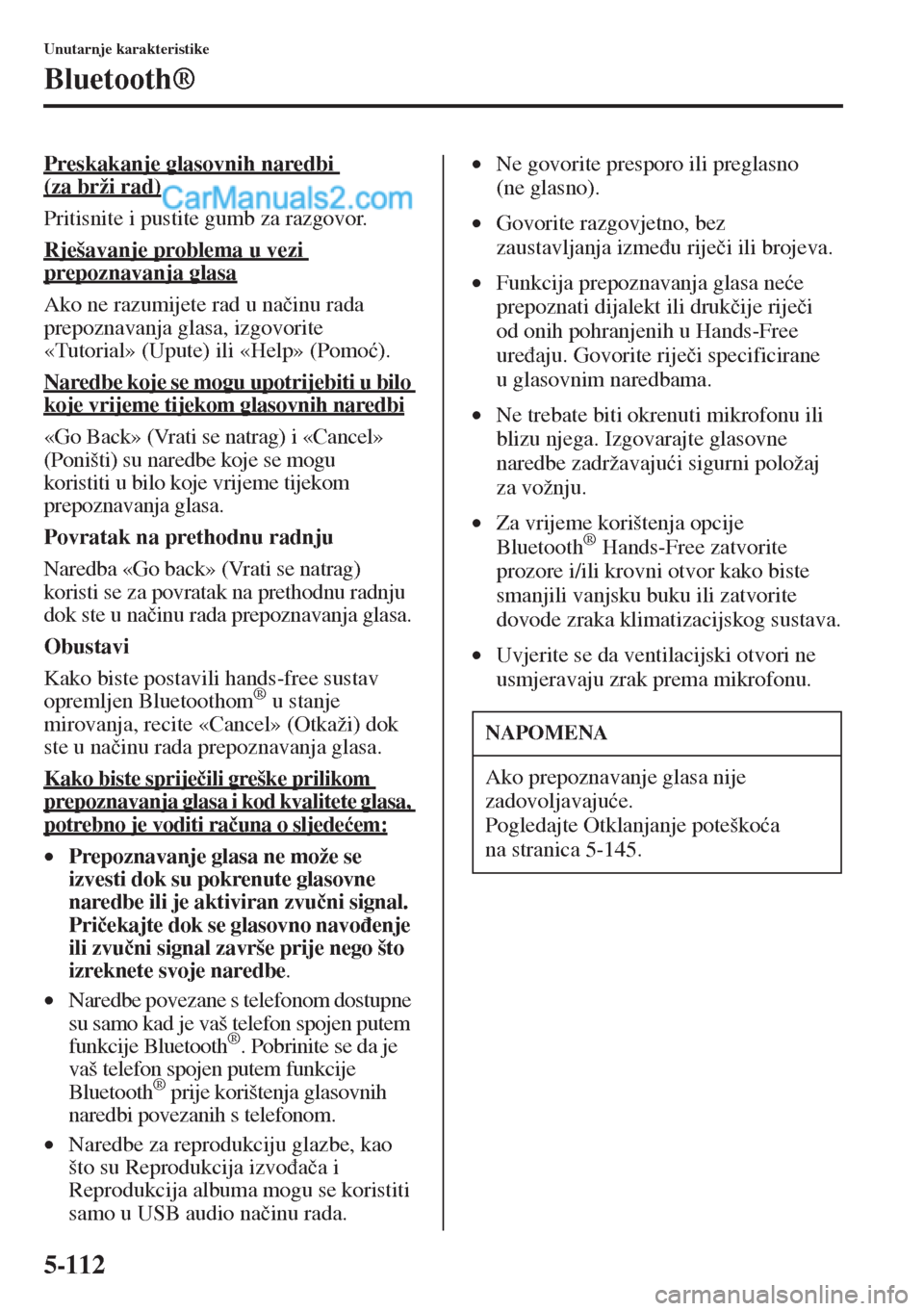 Unutarnje karakteristike

Bluetooth®

Preskakanje glasovnih naredbi (za brži rad)

CarManuals2.com

Pritisnite i pustite gumb za razgovor.

Rješavanje problema u vezi prepoznavanja glasa

Ako ne razumijete rad u načinu rada prepoznavanja glasa, izgovorite «Tutorial» (Upute) ili «Help» (Pomoć).

Naredbe koje se mogu upotrijebiti u bilo koje vrijeme tijekom glasovnih naredbi

«Go Back» (Vrati se natrag) i «Cancel» (Poništi) su naredbe koje se mogu koristiti u bilo koje vrijeme tijekom prepoznavanja glasa.

Povratak na prethodnu radnju

Naredba «Go back» (Vrati se natrag) koristi se za povratak na prethodnu radnju dok ste u načinu rada prepoznavanja glasa.

Obustavi

Kako biste postavili hands-free sustav opremljen Bluetoothom® u stanje mirovanja, recite «Cancel» (Otkaži) dok ste u načinu rada prepoznavanja glasa.

Kako biste spriječili greške prilikom prepoznavanja glasa i kod kvalitete glasa, potrebno je voditi računa o sljedećem:

• Prepoznavanje glasa ne može se izvesti dok su pokrenute glasovne naredbe ili je aktiviran zvučni signal. Pričekajte dok se glasovno navođenje ili zvučni signal završe prije nego što izreknete svoje naredbe.

• Naredbe povezane s telefonom dostupne su samo kad je vaš telefon spojen putem funkcije Bluetooth®. Pobrinite se da je vaš telefon spojen putem funkcije Bluetooth® prije korištenja glasovnih naredbi povezanih s telefonom.

• Naredbe za reprodukciju glazbe, kao što su Reprodukcija izvođača i Reprodukcija albuma mogu se koristiti samo u USB audio načinu rada.

• Ne govorite presporo ili preglasno (ne glasno).

• Govorite razgovjetno, bez zaustavljanja između riječi ili brojeva.

• Funkcija prepoznavanja glasa neće prepoznati dijalekt ili drukčije riječi od onih pohranjenih u Hands-Free uređaju. Govorite riječi specificirane u glasovnim naredbama.

• Ne trebate biti okrenuti mikrofonu ili blizu njega. Izgovarajte glasovne naredbe zadržavajući sigurni položaj za vožnju.

• Za vrijeme korištenja opcije Bluetooth® Hands-Free zatvorite prozore i/ili krovni otvor kako biste smanjili vanjsku buku ili zatvorite dovode zraka klimatizacijskog sustava.

• Uvjerite se da ventilacijski otvori ne usmjeravaju zrak prema mikrofonu.

NAPOMENA

Ako prepoznavanje glasa nije zadovoljavajuće.
Pogledajte Otklanjanje poteškoća na stranica 5-145.

5-112

carmanualsonline.info